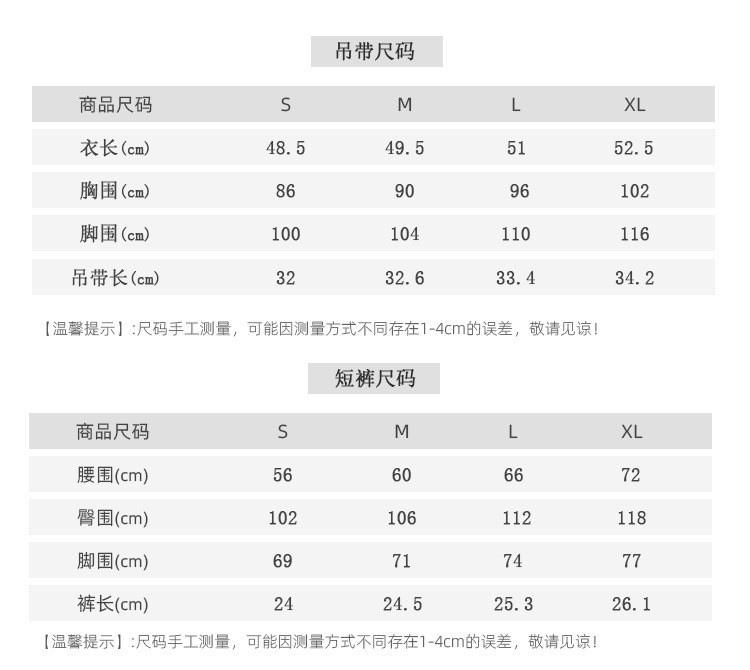 吊带尺码

| 商品尺码 | S | M | L | XL |
|---|---|---|---|---|
| 衣长(cm) | 48.5 | 49.5 | 51 | 52.5 |
| 胸围(cm) | 86 | 90 | 96 | 102 |
| 脚围(cm) | 100 | 104 | 110 | 116 |
| 吊带长(cm) | 32 | 32.6 | 33.4 | 34.2 |

【温馨提示】:尺码手工测量，可能因测量方式不同存在1-4cm的误差，敬请见谅!

短裤尺码

| 商品尺码 | S | M | L | XL |
|---|---|---|---|---|
| 腰围(cm) | 56 | 60 | 66 | 72 |
| 臀围(cm) | 102 | 106 | 112 | 118 |
| 脚围(cm) | 69 | 71 | 74 | 77 |
| 裤长(cm) | 24 | 24.5 | 25.3 | 26.1 |

【温馨提示】:尺码手工测量，可能因测量方式不同存在1-4cm的误差，敬请见谅!